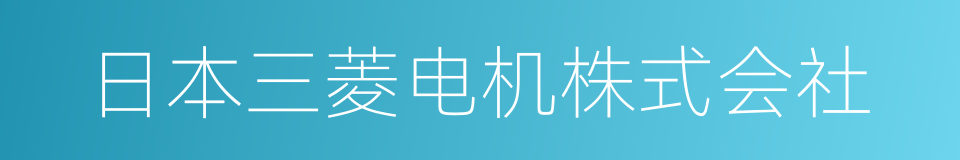 日本三菱电机株式会社